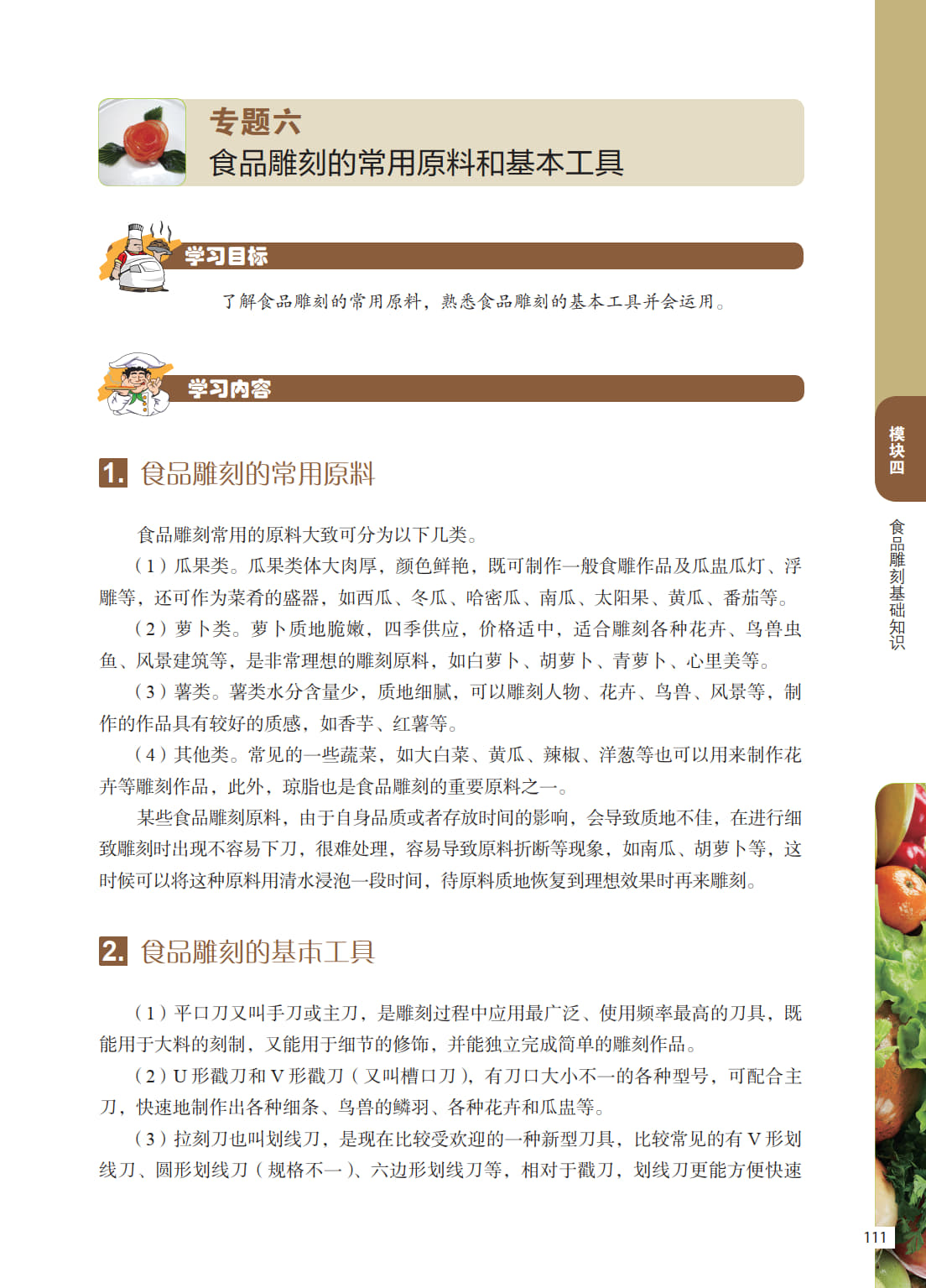 专题六
食品雕刻的常用原料和基本工具

学习目标

了解食品雕刻的常用原料，熟悉食品雕刻的基本工具并会运用。

学习内容

1. 食品雕刻的常用原料

食品雕刻常用的原料大致可分为以下几类。

（1）瓜果类。瓜果类体大肉厚，颜色鲜艳，既可制作一般食雕作品及瓜盅瓜灯、浮雕等，还可作为菜肴的盛器，如西瓜、冬瓜、哈密瓜、南瓜、太阳果、黄瓜、番茄等。

（2）萝卜类。萝卜质地脆嫩，四季供应，价格适中，适合雕刻各种花卉、鸟兽虫鱼、风景建筑等，是非常理想的雕刻原料，如白萝卜、胡萝卜、青萝卜、心里美等。

（3）薯类。薯类水分含量少，质地细腻，可以雕刻人物、花卉、鸟兽、风景等，制作的作品具有较好的质感，如香芋、红薯等。

（4）其他类。常见的一些蔬菜，如大白菜、黄瓜、辣椒、洋葱等也可以用来制作花卉等雕刻作品，此外，琼脂也是食品雕刻的重要原料之一。

某些食品雕刻原料，由于自身品质或者存放时间的影响，会导致质地不佳，在进行细致雕刻时出现不容易下刀，很难处理，容易导致原料折断等现象，如南瓜、胡萝卜等，这时候可以将这种原料用清水浸泡一段时间，待原料质地恢复到理想效果时再来雕刻。

2. 食品雕刻的基本工具

（1）平口刀又叫手刀或主刀，是雕刻过程中应用最广泛、使用频率最高的刀具，既能用于大料的刻制，又能用于细节的修饰，并能独立完成简单的雕刻作品。

（2）U形戳刀和V形戳刀（又叫槽口刀），有刀口大小不一的各种型号，可配合主刀，快速地制作出各种细条、鸟兽的鳞羽、各种花卉和瓜盅等。

（3）拉刻刀也叫划线刀，是现在比较受欢迎的一种新型刀具，比较常见的有V形划线刀、圆形划线刀（规格不一）、六边形划线刀等，相对于戳刀，划线刀更能方便快速

模块四
食品雕刻基础知识

111